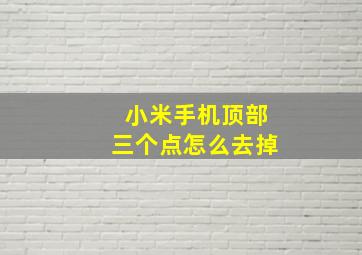 小米手机顶部
三个点怎么去掉